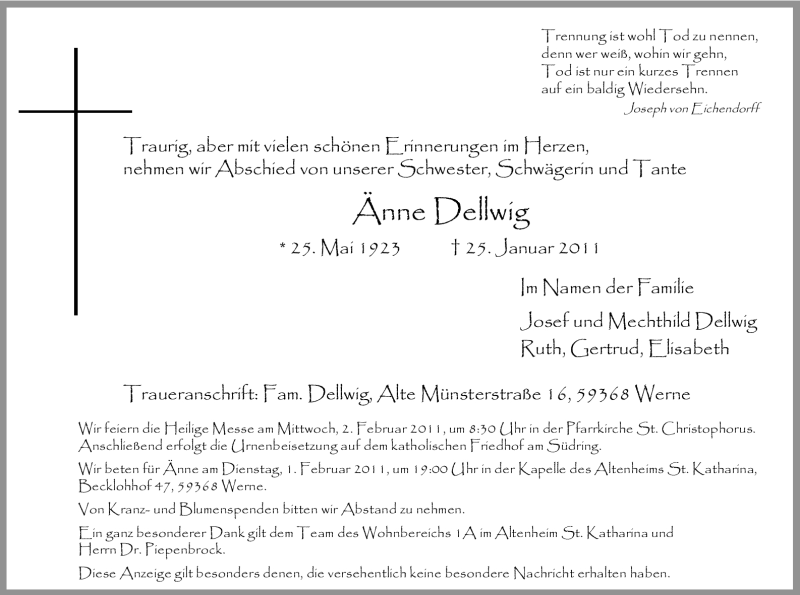 Trennung ist wohl Tod zu nennen,
denn wer weiß, wohin wir gehn,
Tod ist nur ein kurzes Trennen
auf ein baldig Wiedersehn.
Joseph von Eichendorff

Traurig, aber mit vielen schönen Erinnerungen im Herzen,
nehmen wir Abschied von unserer Schwester, Schwägerin und Tante

Änne Dellwig

* 25. Mai 1923 † 25. Januar 2011

Im Namen der Familie

Josef und Mechthild Dellwig
Ruth, Gertrud, Elisabeth

Traueranschrift: Fam. Dellwig, Alte Münsterstraße 16, 59368 Werne

Wir feiern die Heilige Messe am Mittwoch, 2. Februar 2011, um 8:30 Uhr in der Pfarrkirche St. Christophorus. Anschließend erfolgt die Urnenbeisetzung auf dem katholischen Friedhof am Südring.

Wir beten für Änne am Dienstag, 1. Februar 2011, um 19:00 Uhr in der Kapelle des Altenheims St. Katharina, Becklohhof 47, 59368 Werne.

Von Kranz- und Blumenspenden bitten wir Abstand zu nehmen.

Ein ganz besonderer Dank gilt dem Team des Wohnbereichs 1A im Altenheim St. Katharina und Herrn Dr. Piepenbrock.

Diese Anzeige gilt besonders denen, die versehentlich keine besondere Nachricht erhalten haben.